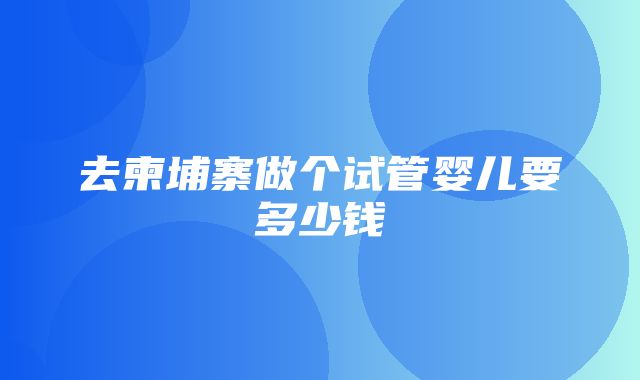 去柬埔寨做个试管婴儿要多少钱